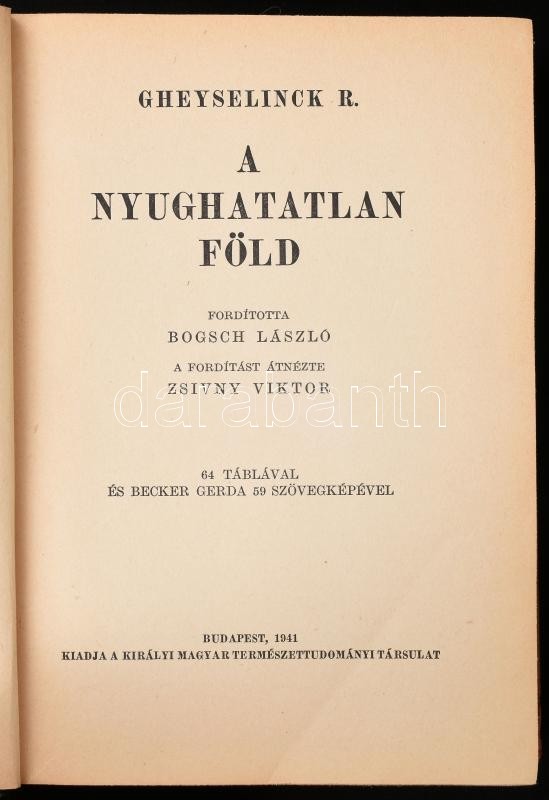 GHEYSELINCK R.

A NYUGHATATLAN FÖLD

FORDÍTOTTA
BOGSCH LÁSZLÓ

A FORDÍTÁST ÁTNÉZTE
ZSIVNY VIKTOR

darabanth

64 TÁBLÁVAL
ÉS BECKER GERDA 59 SZÖVEGKÉPÉVEL

BUDAPEST, 1941
KIADJA A KIRÁLYI MAGYAR TERMÉSZETTUDOMÁNYI TÁRSULAT